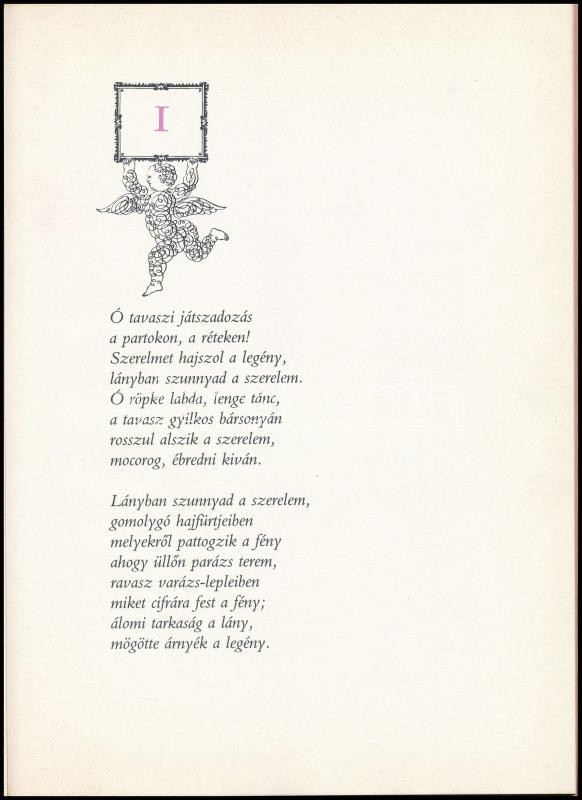 I

Ó tavaszi játszadozás
a partokon, a réteken!
Szerelmet hajszol a legény,
lányban szunnyad a szerelem.
Ó röpke labda, lenge tánc,
a tavasz gyilkos bársonyán
rosszul alszik a szerelem,
mocorog, ébredni kiván.

Lányban szunnyad a szerelem,
gomolygó hajfürtjeiben
melyekről pattogzik a fény
ahogy üllőn parázs terem,
ravasz varázs-lepleiben
miket cifrára fest a fény;
álomi tarkaság a lány,
mögötte árnyék a legény.